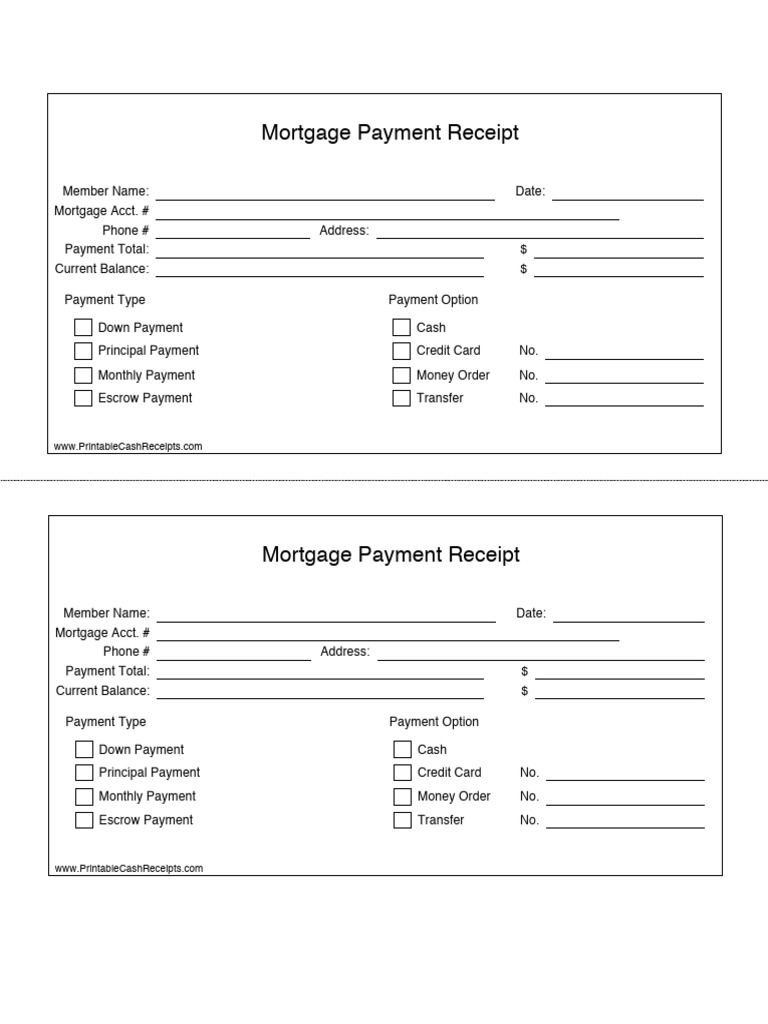 Mortgage Payment Receipt

Member Name: ____ Date: ____
Mortgage Acct. # ____
Phone # ____ Address: ____
Payment Total: ____ $ ____
Current Balance: ____ $ ____

Payment Type
☐ Down Payment
☐ Principal Payment
☐ Monthly Payment
☐ Escrow Payment

Payment Option
☐ Cash
☐ Credit Card No. ____
☐ Money Order No. ____
☐ Transfer No. ____

www.PrintableCashReceipts.com

Mortgage Payment Receipt

Member Name: ____ Date: ____
Mortgage Acct. # ____
Phone # ____ Address: ____
Payment Total: ____ $ ____
Current Balance: ____ $ ____

Payment Type
☐ Down Payment
☐ Principal Payment
☐ Monthly Payment
☐ Escrow Payment

Payment Option
☐ Cash
☐ Credit Card No. ____
☐ Money Order No. ____
☐ Transfer No. ____

www.PrintableCashReceipts.com